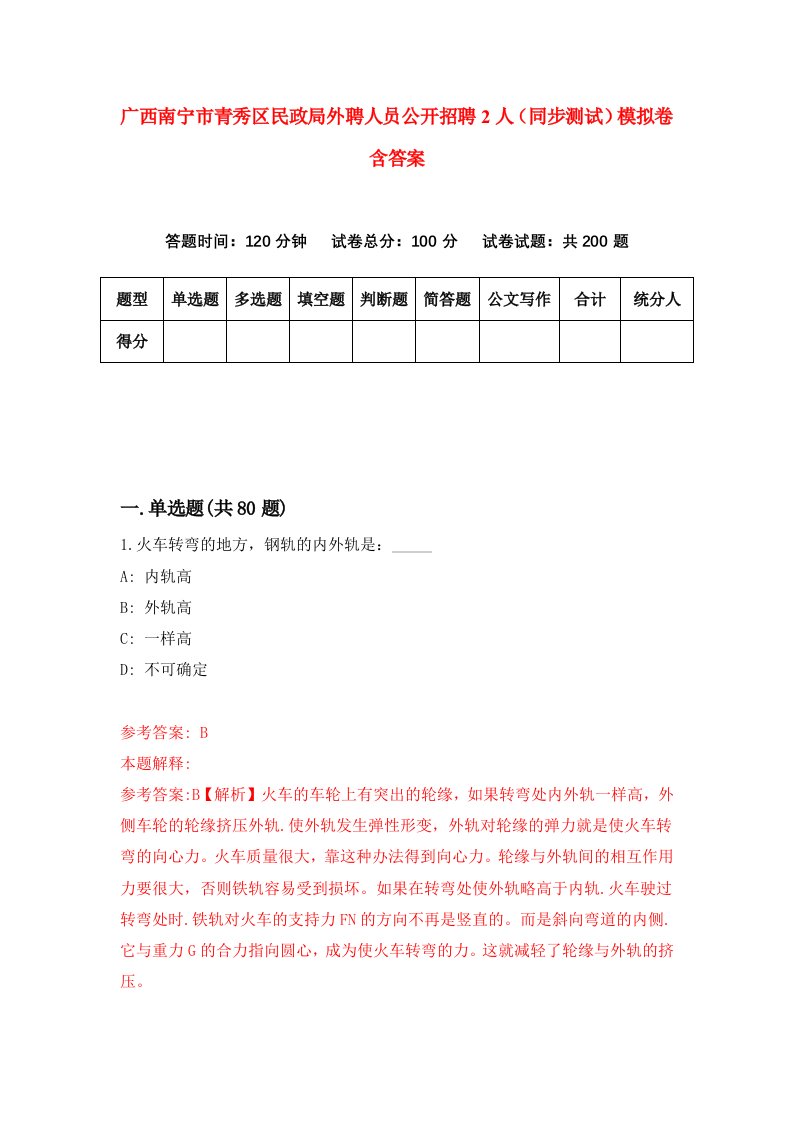 广西南宁市青秀区民政局外聘人员公开招聘2人（同步测试）模拟卷含答案

答题时间：120分钟　试卷总分：100分　试卷试题：共200题

| 题型 | 单选题 | 多选题 | 填空题 | 判断题 | 简答题 | 公文写作 | 合计 | 统分人 |
|---|---|---|---|---|---|---|---|---|
| 得分 | | | | | | | | |

一.单选题(共80题)

1.火车转弯的地方，钢轨的内外轨是：_____

A: 内轨高

B: 外轨高

C: 一样高

D: 不可确定

参考答案: B

本题解释:

参考答案:B【解析】火车的车轮上有突出的轮缘，如果转弯处内外轨一样高，外侧车轮的轮缘挤压外轨.使外轨发生弹性形变，外轨对轮缘的弹力就是使火车转弯的向心力。火车质量很大，靠这种办法得到向心力。轮缘与外轨间的相互作用力要很大，否则铁轨容易受到损坏。如果在转弯处使外轨略高于内轨.火车驶过转弯处时.铁轨对火车的支持力FN的方向不再是竖直的。而是斜向弯道的内侧.它与重力G的合力指向圆心，成为使火车转弯的力。这就减轻了轮缘与外轨的挤压。